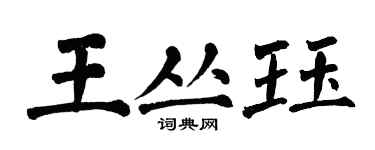 王丛珏

词典网